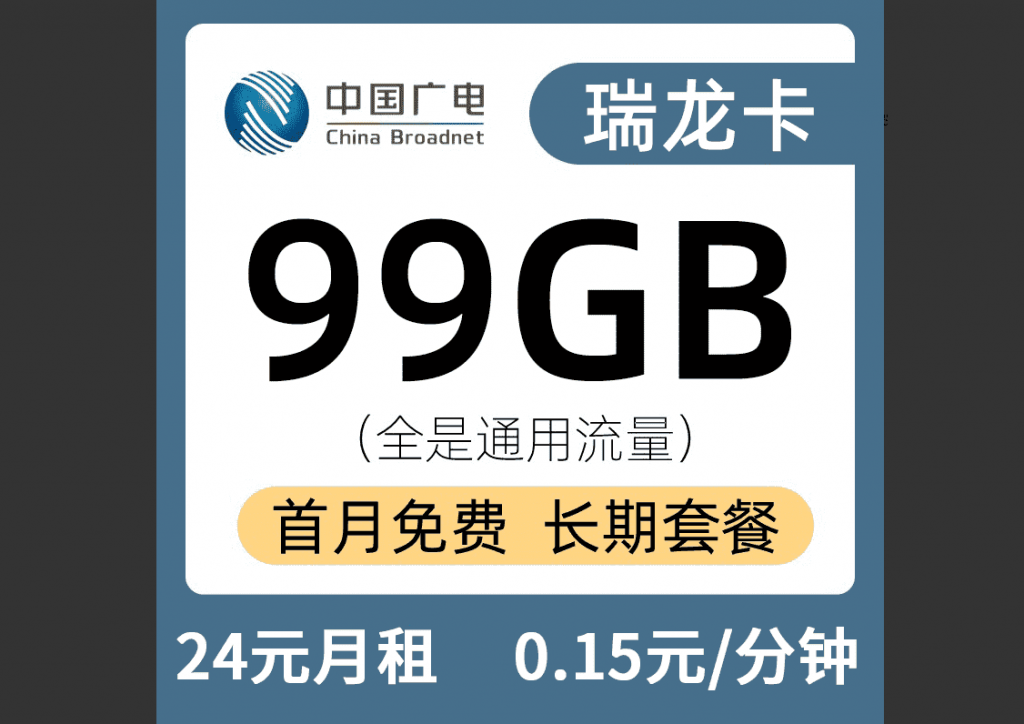 中国广电
China Broadnet

瑞龙卡

99GB

（全是通用流量）

首月免费 长期套餐

24元月租 0.15元/分钟